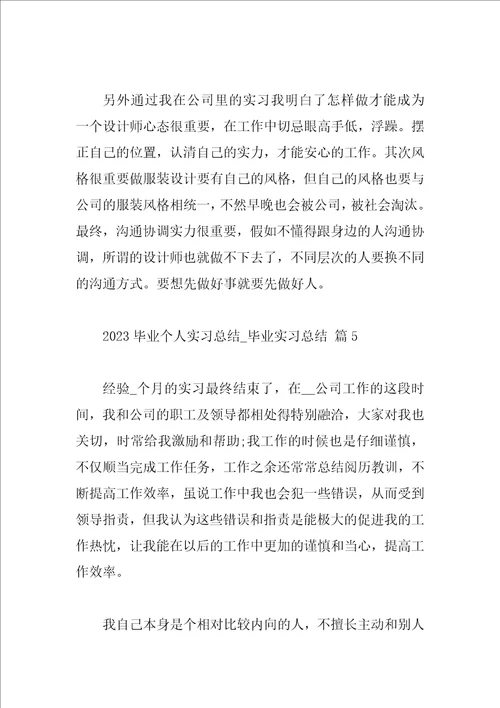 另外通过我在公司里的实习我明白了怎样做才能成为一个设计师心态很重要，在工作中切忌眼高手低，浮躁。摆正自己的位置，认清自己的实力，才能安心的工作。其次风格很重要做服装设计要有自己的风格，但自己的风格也要与公司的服装风格相统一，不然早晚也会被公司，被社会淘汰。最终，沟通协调实力很重要，假如不懂得跟身边的人沟通协调，所谓的设计师也就做不下去了，不同层次的人要换不同的沟通方式。要想先做好事就要先做好人。

2023 毕业个人实习总结_毕业实习总结 篇 5

经验_个月的实习最终结束了，在__公司工作的这段时间，我和公司的职工及领导都相处得特别融洽，大家对我也关切，时常给我激励和帮助;我工作的时候也是仔细谨慎，不仅顺当完成工作任务，工作之余还常常总结阅历教训，不断提高工作效率，虽说工作中我也会犯一些错误，从而受到领导指责，但我认为这些错误和指责是能极大的促进我的工作热忱，让我能在以后的工作中更加的谨慎和当心，提高工作效率。

我自己本身是个相对比较内向的人，不擅长主动和别人